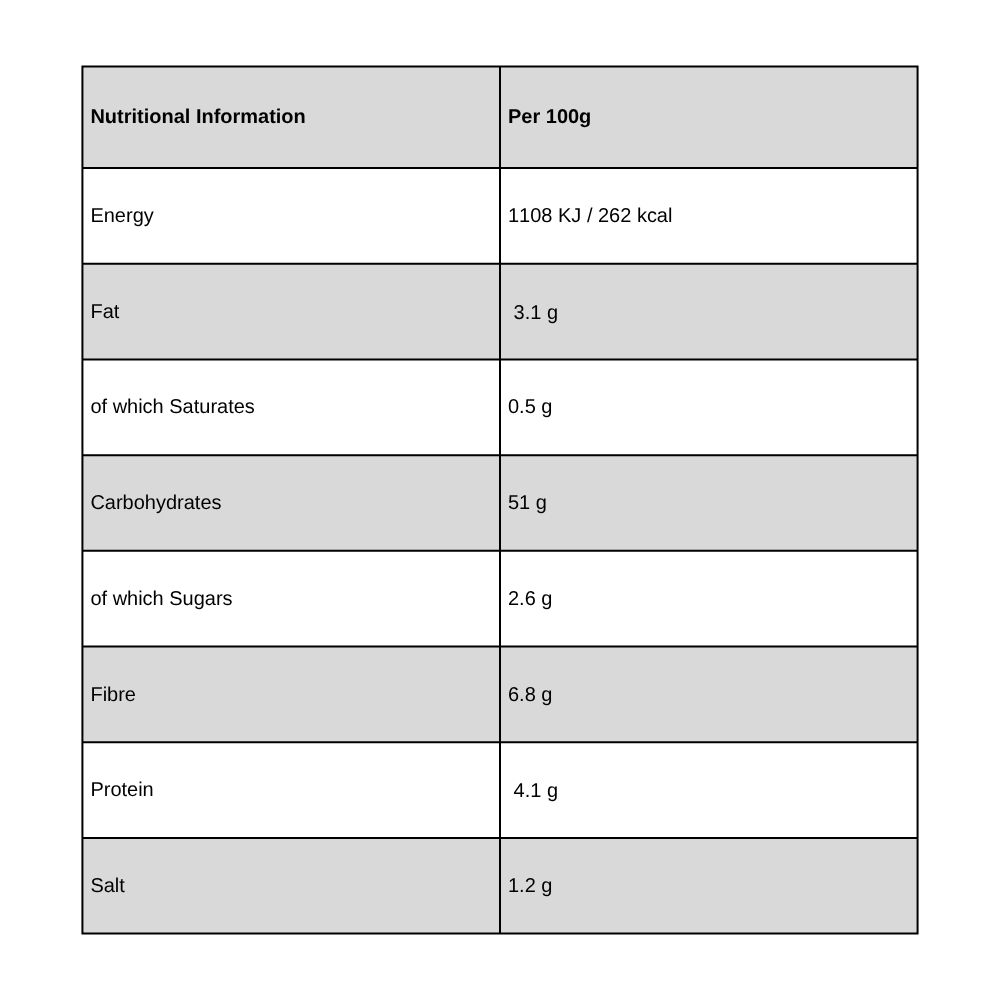 | Nutritional Information | Per 100g |
|---|---|
| Energy | 1108 KJ / 262 kcal |
| Fat | 3.1 g |
| of which Saturates | 0.5 g |
| Carbohydrates | 51 g |
| of which Sugars | 2.6 g |
| Fibre | 6.8 g |
| Protein | 4.1 g |
| Salt | 1.2 g |